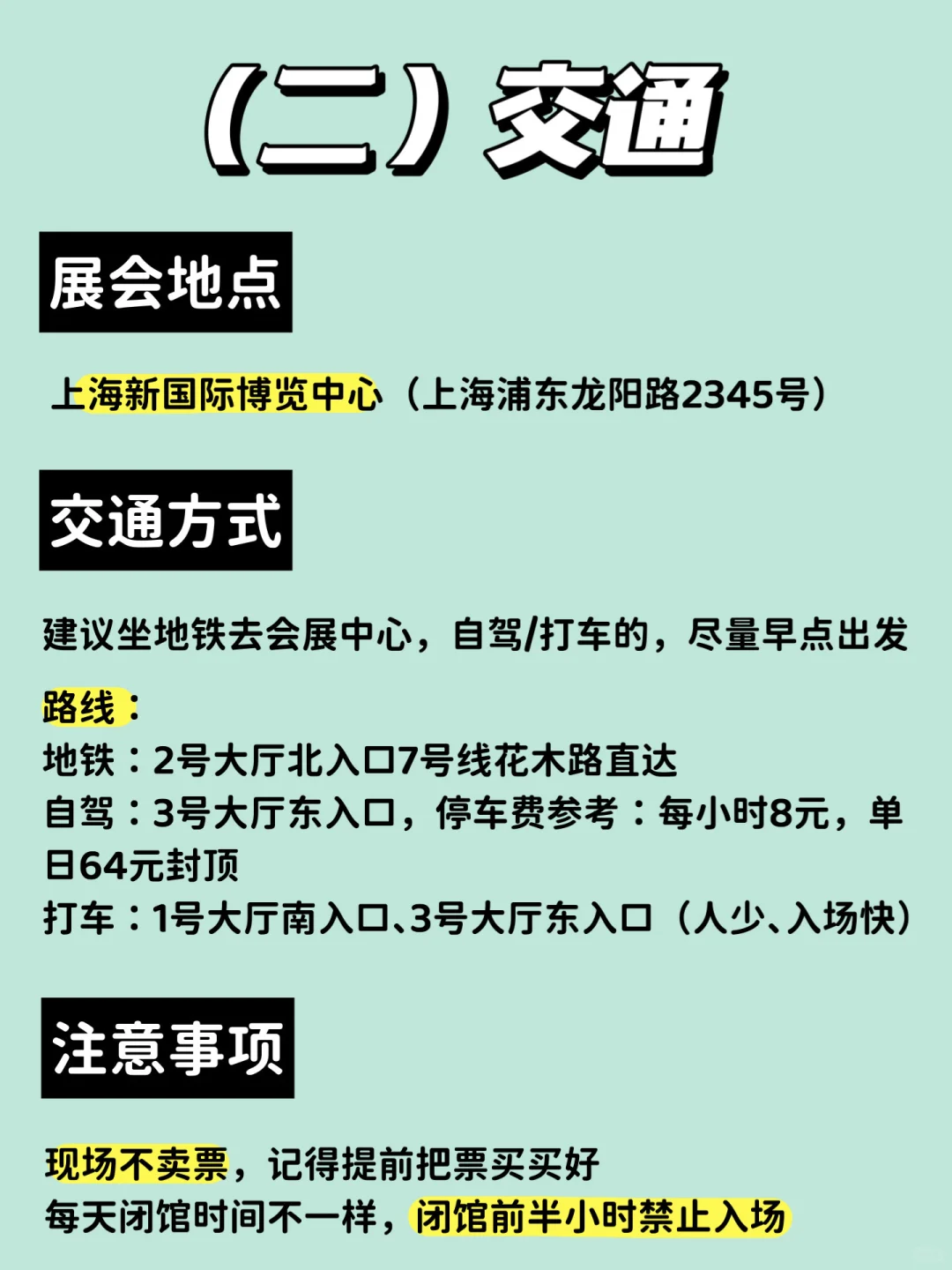 （二）交通

展会地点

上海新国际博览中心（上海浦东龙阳路2345号）

交通方式

建议坐地铁去会展中心，自驾/打车的，尽量早点出发

路线：
地铁：2号大厅北入口7号线花木路直达
自驾：3号大厅东入口，停车费参考：每小时8元，单日64元封顶
打车：1号大厅南入口、3号大厅东入口（人少、入场快）

注意事项

现场不卖票，记得提前把票买买好
每天闭馆时间不一样，闭馆前半小时禁止入场